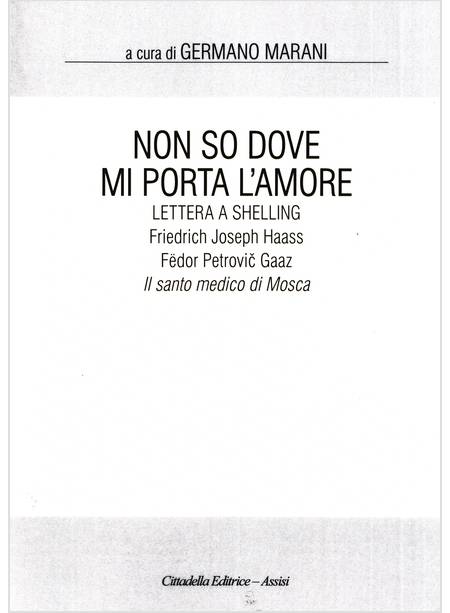 a cura di GERMANO MARANI

NON SO DOVE
MI PORTA L'AMORE
LETTERA A SHELLING
Friedrich Joseph Haass
Fëdor Petrovič Gaaz
Il santo medico di Mosca

Cittadella Editrice – Assisi